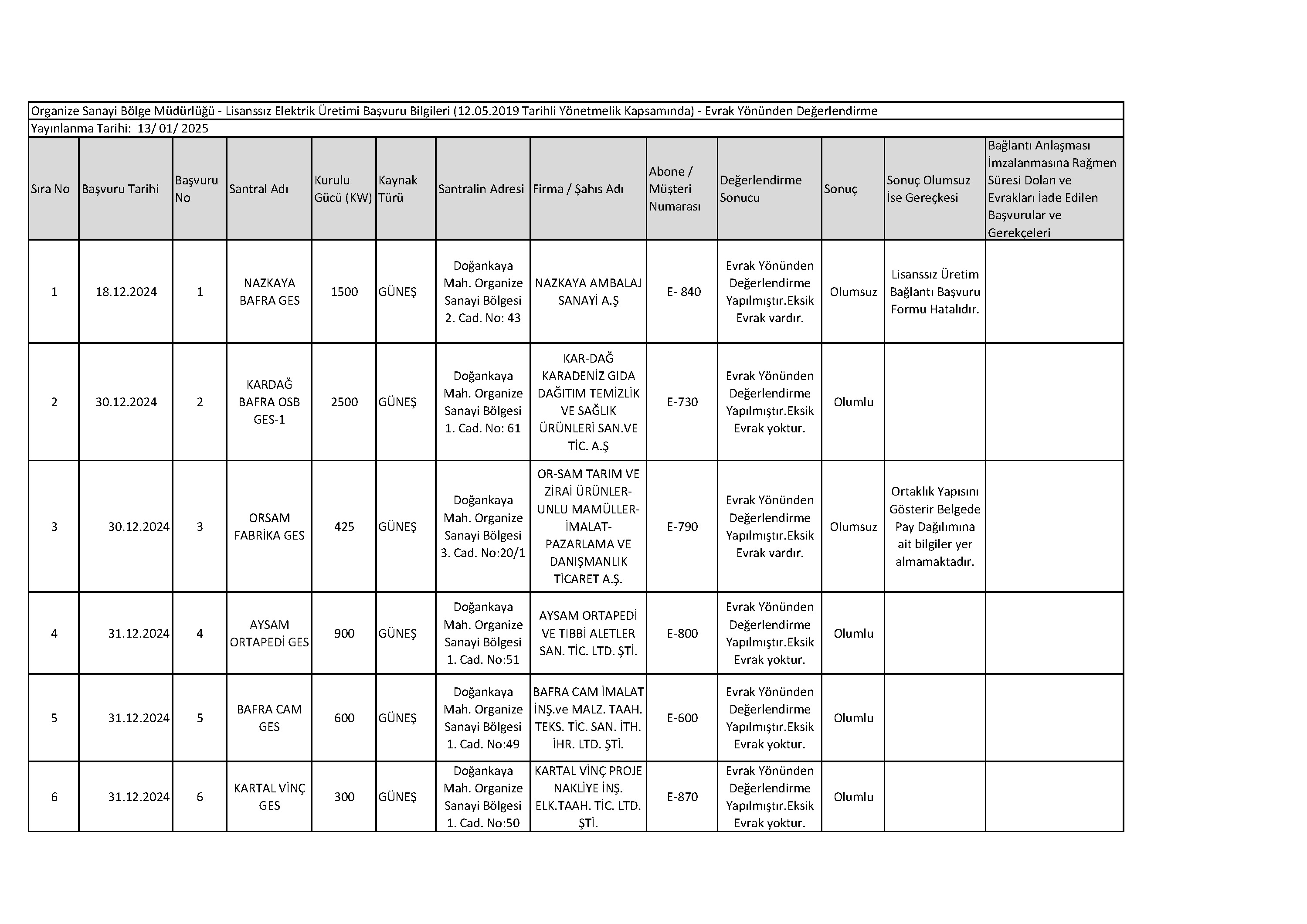 Organize Sanayi Bölge Müdürlüğü - Lisanssız Elektrik Üretimi Başvuru Bilgileri (12.05.2019 Tarihli Yönetmelik Kapsamında) - Evrak Yönünden Değerlendirme

Yayınlanma Tarihi: 13/ 01/ 2025

| Sıra No | Başvuru Tarihi | Başvuru No | Santral Adı | Kurulu Gücü (KW) | Kaynak Türü | Santralin Adresi | Firma / Şahıs Adı | Abone / Müşteri Numarası | Değerlendirme Sonucu | Sonuç | Sonuç Olumsuz İse Gereçkesi | Bağlantı Anlaşması İmzalanmasına Rağmen Süresi Dolan ve Evrakları İade Edilen Başvurular ve Gerekçeleri |
|---|---|---|---|---|---|---|---|---|---|---|---|---|
| 1 | 18.12.2024 | 1 | NAZKAYA BAFRA GES | 1500 | GÜNEŞ | Doğankaya Mah. Organize Sanayi Bölgesi 2. Cad. No: 43 | NAZKAYA AMBALAJ SANAYİ A.Ş | E- 840 | Evrak Yönünden Değerlendirme Yapılmıştır.Eksik Evrak vardır. | Olumsuz | Lisanssız Üretim Bağlantı Başvuru Formu Hatalıdır. | |
| 2 | 30.12.2024 | 2 | KARDAĞ BAFRA OSB GES-1 | 2500 | GÜNEŞ | Doğankaya Mah. Organize Sanayi Bölgesi 1. Cad. No: 61 | KAR-DAĞ KARADENİZ GIDA DAĞITIM TEMİZLİK VE SAĞLIK ÜRÜNLERİ SAN.VE TİC. A.Ş | E-730 | Evrak Yönünden Değerlendirme Yapılmıştır.Eksik Evrak yoktur. | Olumlu | | |
| 3 | 30.12.2024 | 3 | ORSAM FABRİKA GES | 425 | GÜNEŞ | Doğankaya Mah. Organize Sanayi Bölgesi 3. Cad. No:20/1 | OR-SAM TARIM VE ZİRAİ ÜRÜNLER-UNLU MAMÜLLER-İMALAT-PAZARLAMA VE DANIŞMANLIK TİCARET A.Ş. | E-790 | Evrak Yönünden Değerlendirme Yapılmıştır.Eksik Evrak vardır. | Olumsuz | Ortaklık Yapısını Gösterir Belgede Pay Dağılımına ait bilgiler yer almamaktadır. | |
| 4 | 31.12.2024 | 4 | AYSAM ORTAPEDİ GES | 900 | GÜNEŞ | Doğankaya Mah. Organize Sanayi Bölgesi 1. Cad. No:51 | AYSAM ORTAPEDİ VE TIBBİ ALETLER SAN. TİC. LTD. ŞTİ. | E-800 | Evrak Yönünden Değerlendirme Yapılmıştır.Eksik Evrak yoktur. | Olumlu | | |
| 5 | 31.12.2024 | 5 | BAFRA CAM GES | 600 | GÜNEŞ | Doğankaya Mah. Organize Sanayi Bölgesi 1. Cad. No:49 | BAFRA CAM İMALAT İNŞ.ve MALZ. TAAH. TEKS. TİC. SAN. İTH. İHR. LTD. ŞTİ. | E-600 | Evrak Yönünden Değerlendirme Yapılmıştır.Eksik Evrak yoktur. | Olumlu | | |
| 6 | 31.12.2024 | 6 | KARTAL VİNÇ GES | 300 | GÜNEŞ | Doğankaya Mah. Organize Sanayi Bölgesi 1. Cad. No:50 | KARTAL VİNÇ PROJE NAKLİYE İNŞ. ELK.TAAH. TİC. LTD. ŞTİ. | E-870 | Evrak Yönünden Değerlendirme Yapılmıştır.Eksik Evrak yoktur. | Olumlu | | |